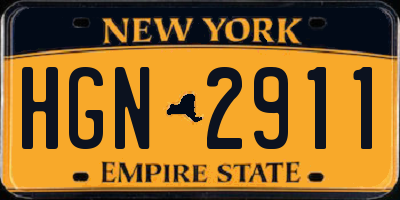 NEW YORK

HGN 2911

EMPIRE STATE